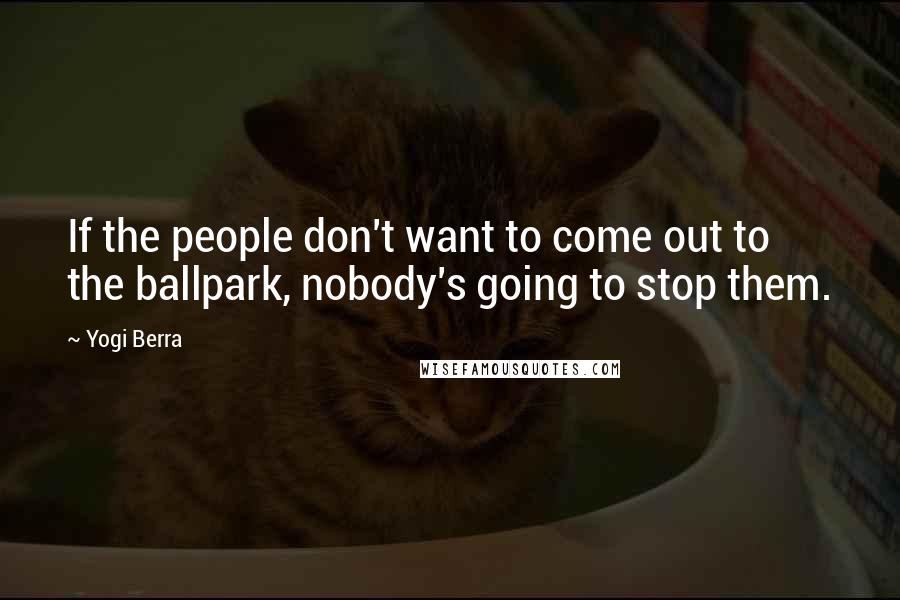 If the people don't want to come out to the ballpark, nobody's going to stop them.

~ Yogi Berra

WISEFAMOUSQUOTES.COM